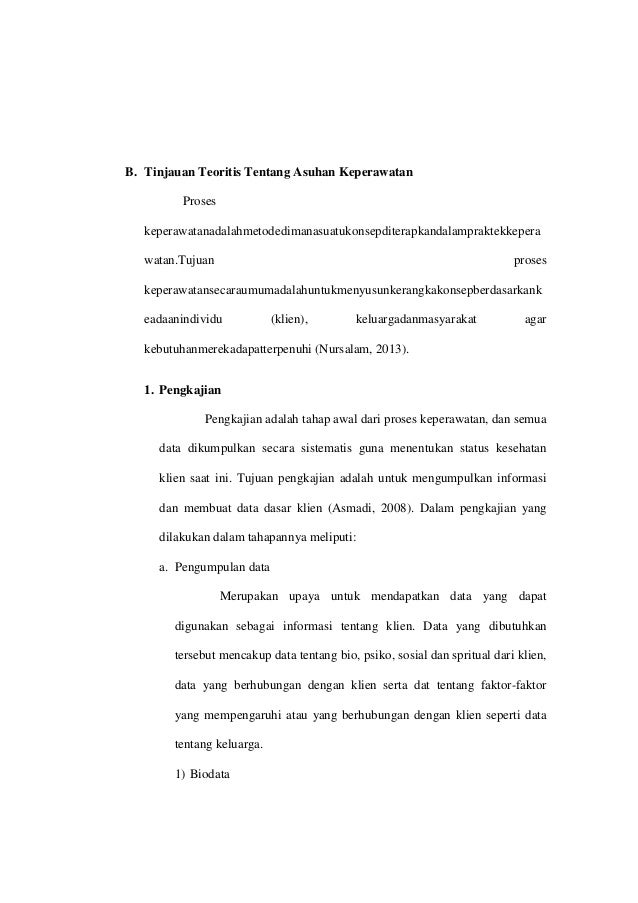 B. Tinjauan Teoritis Tentang Asuhan Keperawatan

Proses keperawatanadalahmetodedimanasuatukonsepditerapkandalampraktekkeperawatan.Tujuan proses keperawatansecaraumumadalahuntukmenyusunkerangkakonsepberdasarkankeadaanindividu (klien), keluargadanmasyarakat agar kebutuhanmerekadapatterpenuhi (Nursalam, 2013).

1. Pengkajian

Pengkajian adalah tahap awal dari proses keperawatan, dan semua data dikumpulkan secara sistematis guna menentukan status kesehatan klien saat ini. Tujuan pengkajian adalah untuk mengumpulkan informasi dan membuat data dasar klien (Asmadi, 2008). Dalam pengkajian yang dilakukan dalam tahapannya meliputi:

a. Pengumpulan data

Merupakan upaya untuk mendapatkan data yang dapat digunakan sebagai informasi tentang klien. Data yang dibutuhkan tersebut mencakup data tentang bio, psiko, sosial dan spritual dari klien, data yang berhubungan dengan klien serta dat tentang faktor-faktor yang mempengaruhi atau yang berhubungan dengan klien seperti data tentang keluarga.

1) Biodata